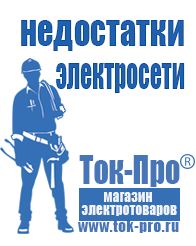 недостатки электросети

Ток-Про®

магазин электротоваров

www.tok-pro.ru